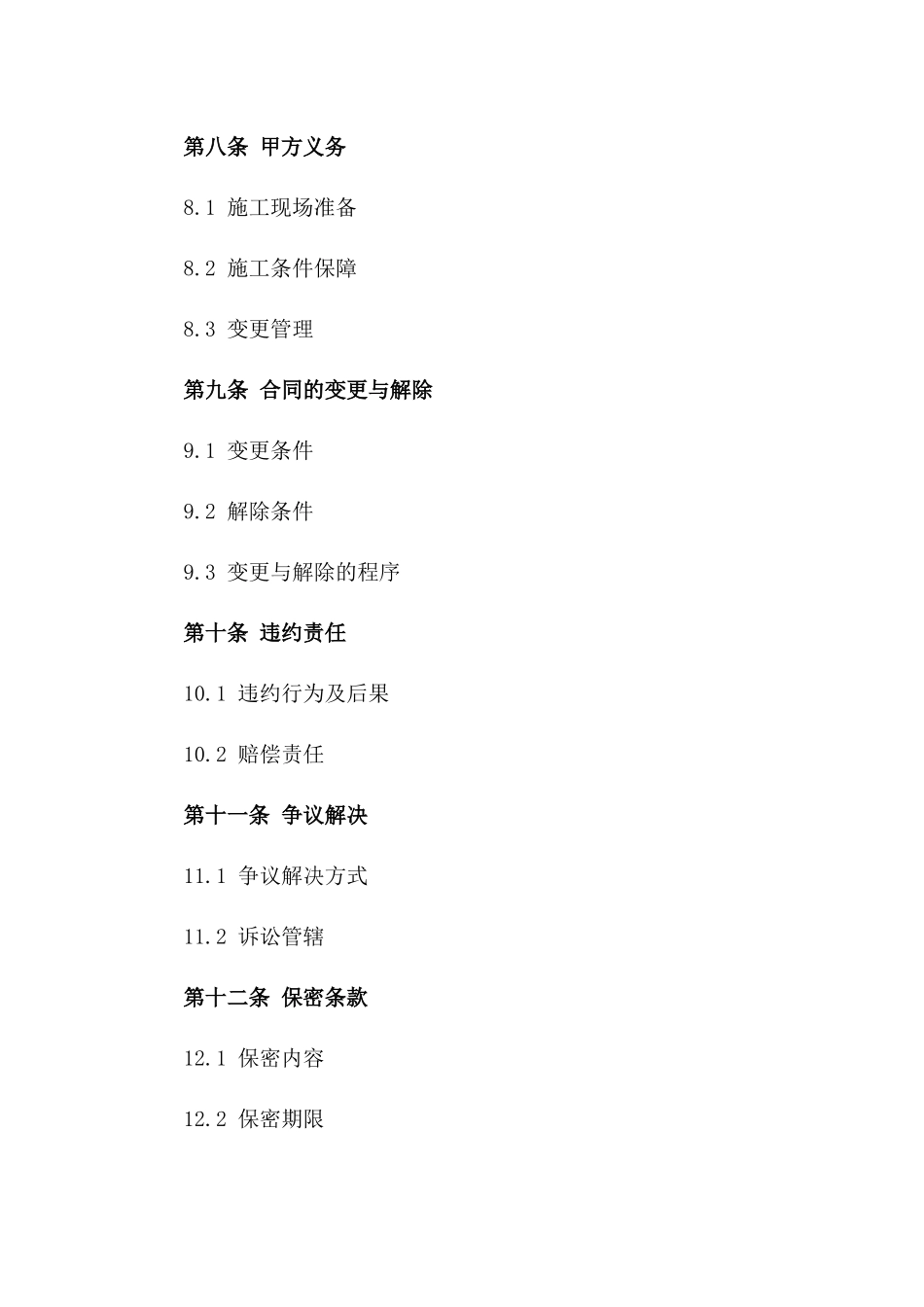 第八条 甲方义务

8.1 施工现场准备

8.2 施工条件保障

8.3 变更管理

第九条 合同的变更与解除

9.1 变更条件

9.2 解除条件

9.3 变更与解除的程序

第十条 违约责任

10.1 违约行为及后果

10.2 赔偿责任

第十一条 争议解决

11.1 争议解决方式

11.2 诉讼管辖

第十二条 保密条款

12.1 保密内容

12.2 保密期限